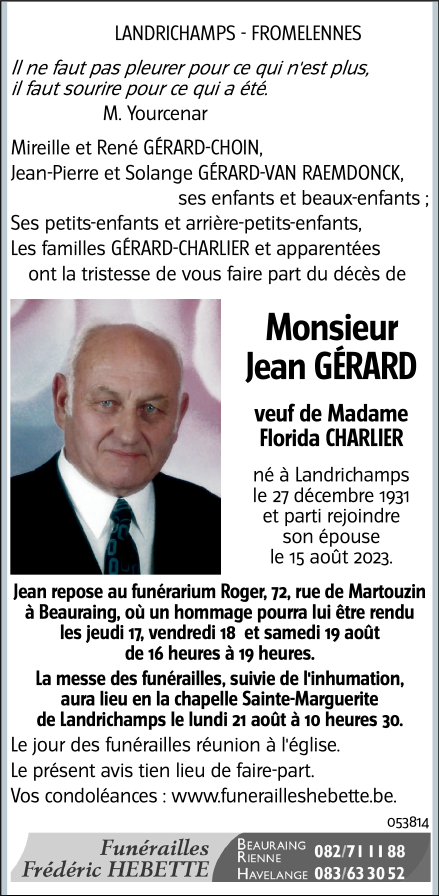 LANDRICHAMPS - FROMELENNES

Il ne faut pas pleurer pour ce qui n'est plus, il faut sourire pour ce qui a été.
M. Yourcenar

Mireille et René GÉRARD-CHOIN,
Jean-Pierre et Solange GÉRARD-VAN RAEMDONCK,
ses enfants et beaux-enfants ;
Ses petits-enfants et arrière-petits-enfants,
Les familles GÉRARD-CHARLIER et apparentées
ont la tristesse de vous faire part du décès de

Monsieur
Jean GÉRARD

veuf de Madame
Florida CHARLIER

né à Landrichamps
le 27 décembre 1931
et parti rejoindre
son épouse
le 15 août 2023.

Jean repose au funérarium Roger, 72, rue de Martouzin à Beauraing, où un hommage pourra lui être rendu les jeudi 17, vendredi 18 et samedi 19 août de 16 heures à 19 heures.

La messe des funérailles, suivie de l'inhumation, aura lieu en la chapelle Sainte-Marguerite de Landrichamps le lundi 21 août à 10 heures 30.

Le jour des funérailles réunion à l'église.

Le présent avis tien lieu de faire-part.

Vos condoléances : www.funerailleshebette.be.

053814

Funérailles
Frédéric HEBETTE

BEAURAING
RIENNE 082/71 11 88
HAVELANGE 083/63 30 52